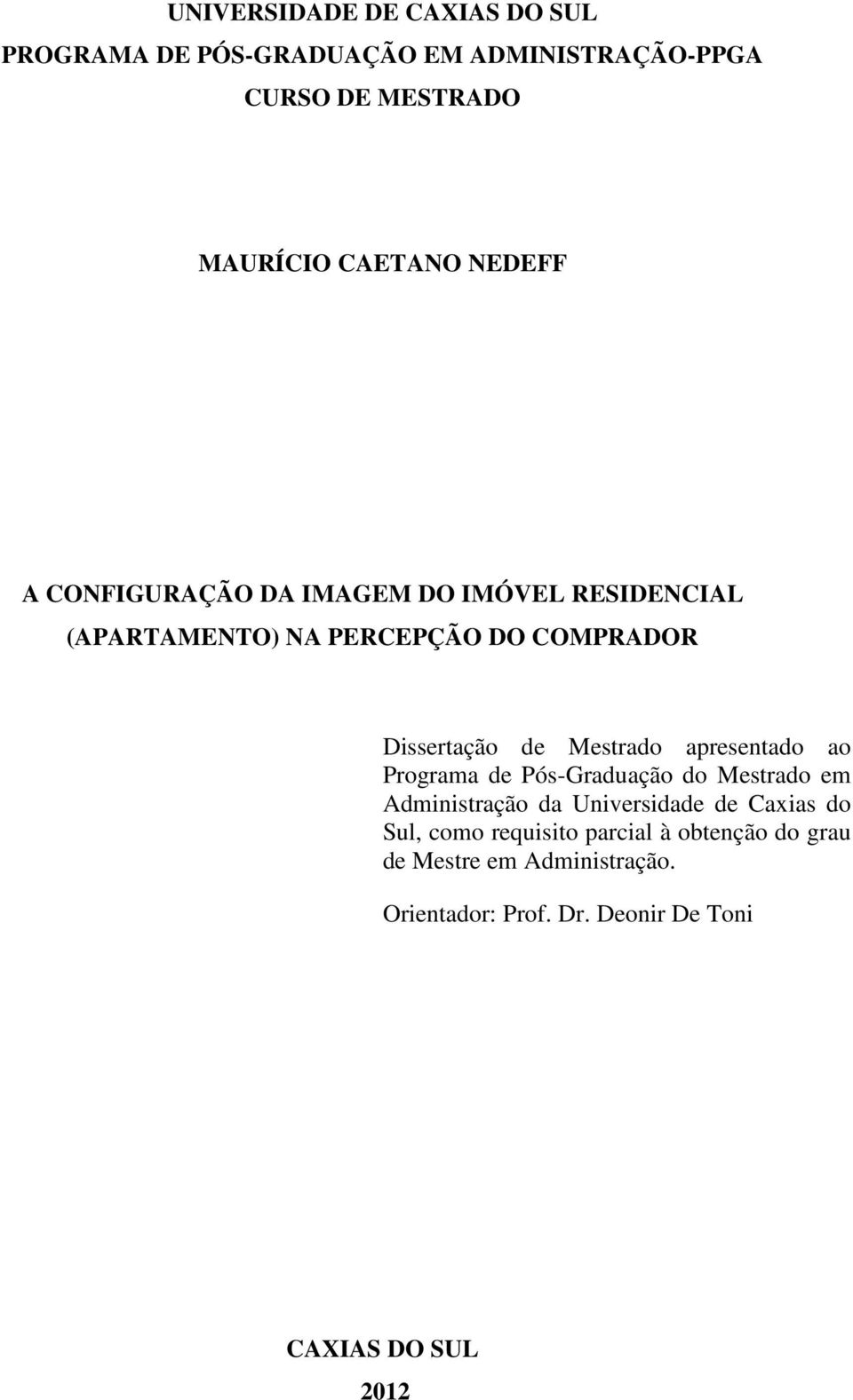 UNIVERSIDADE DE CAXIAS DO SUL
PROGRAMA DE PÓS-GRADUAÇÃO EM ADMINISTRAÇÃO-PPGA
CURSO DE MESTRADO

MAURÍCIO CAETANO NEDEFF

A CONFIGURAÇÃO DA IMAGEM DO IMÓVEL RESIDENCIAL (APARTAMENTO) NA PERCEPÇÃO DO COMPRADOR

Dissertação de Mestrado apresentado ao Programa de Pós-Graduação do Mestrado em Administração da Universidade de Caxias do Sul, como requisito parcial à obtenção do grau de Mestre em Administração.

Orientador: Prof. Dr. Deonir De Toni

CAXIAS DO SUL
2012